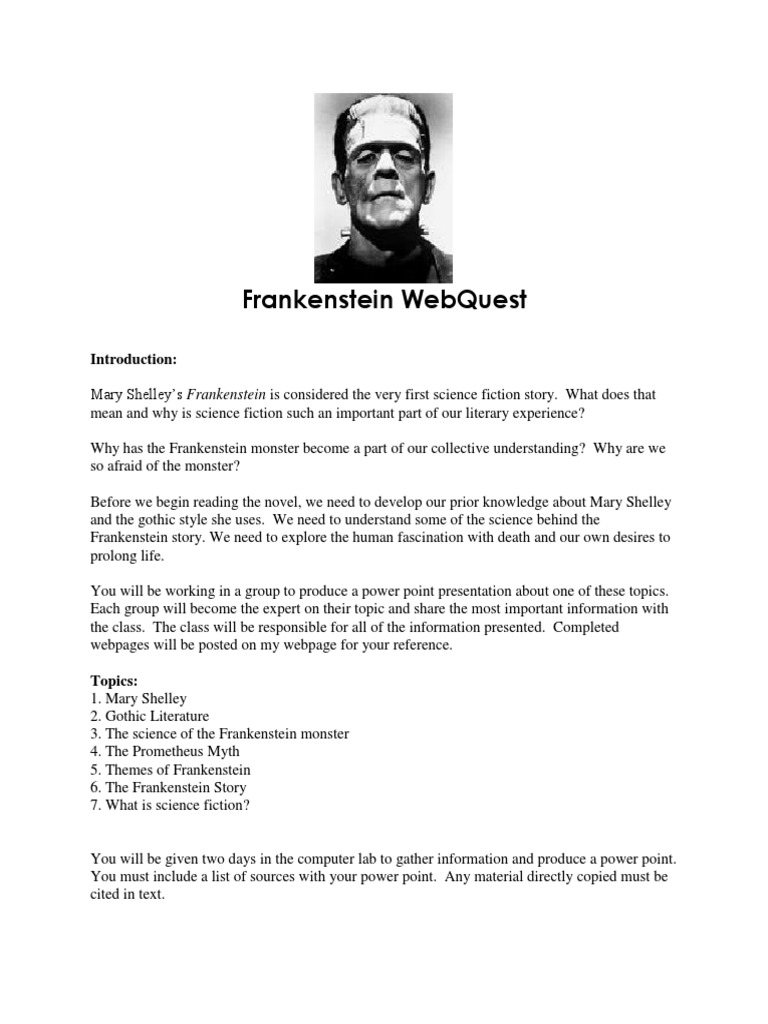 Frankenstein WebQuest

Introduction:

Mary Shelley's Frankenstein is considered the very first science fiction story. What does that mean and why is science fiction such an important part of our literary experience?

Why has the Frankenstein monster become a part of our collective understanding? Why are we so afraid of the monster?

Before we begin reading the novel, we need to develop our prior knowledge about Mary Shelley and the gothic style she uses. We need to understand some of the science behind the Frankenstein story. We need to explore the human fascination with death and our own desires to prolong life.

You will be working in a group to produce a power point presentation about one of these topics. Each group will become the expert on their topic and share the most important information with the class. The class will be responsible for all of the information presented. Completed webpages will be posted on my webpage for your reference.

Topics:
1. Mary Shelley
2. Gothic Literature
3. The science of the Frankenstein monster
4. The Prometheus Myth
5. Themes of Frankenstein
6. The Frankenstein Story
7. What is science fiction?

You will be given two days in the computer lab to gather information and produce a power point. You must include a list of sources with your power point. Any material directly copied must be cited in text.